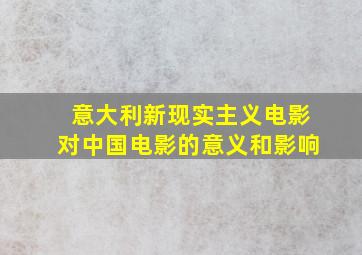 意大利新现实主义电影
对中国电影的意义和影响